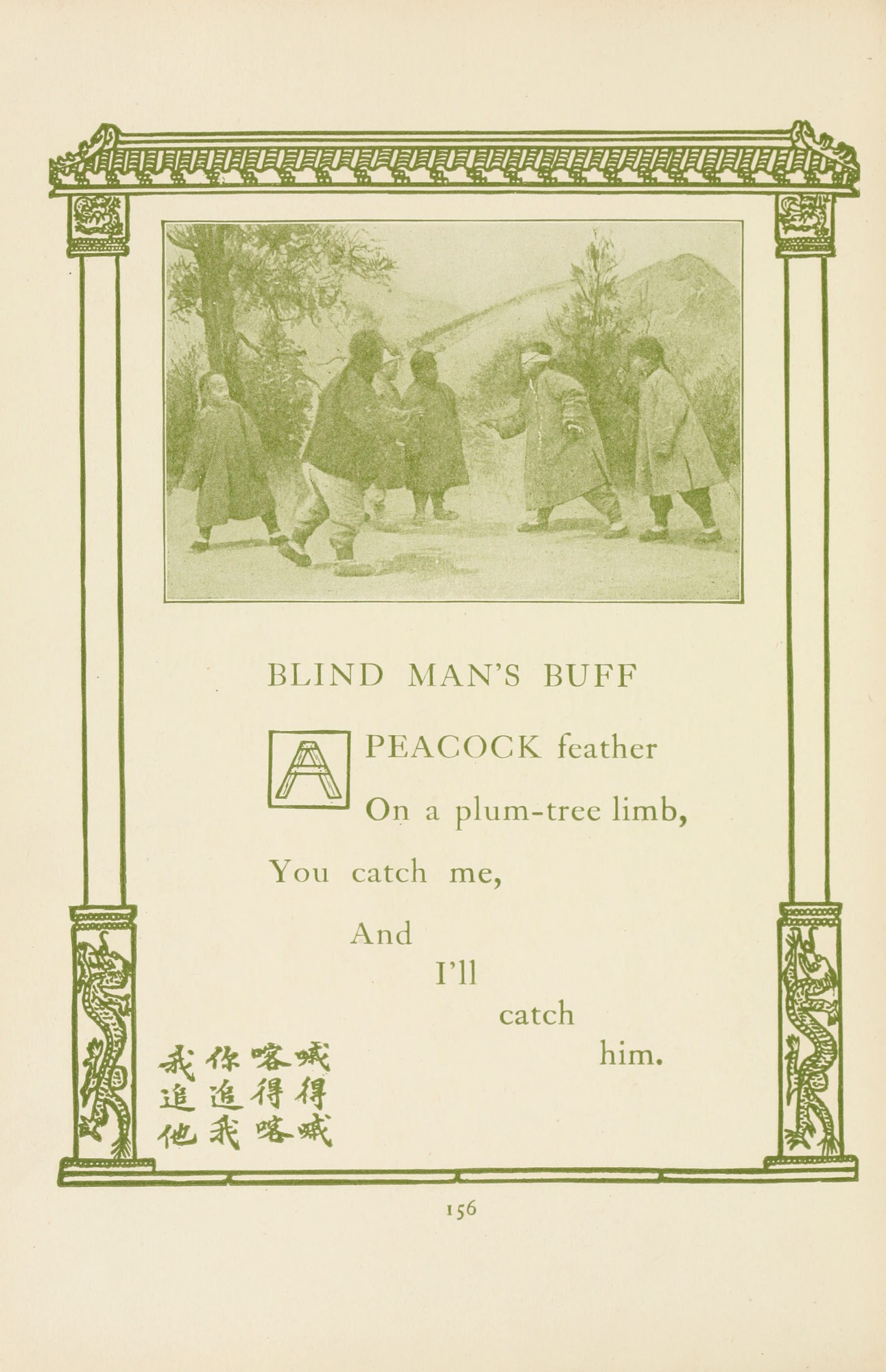 BLIND MAN'S BUFF

A PEACOCK feather
On a plum-tree limb,
You catch me,
And
I'll
catch
him.

喊得喊
喀得喀
你追我
我追他

156